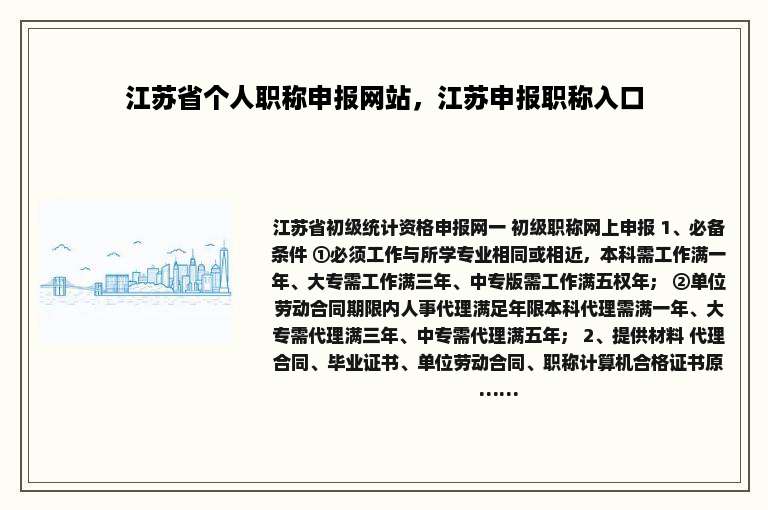 江苏省个人职称申报网站，江苏申报职称入口

江苏省初级统计资格申报网一 初级职称网上申报 1、必备条件 ①必须工作与所学专业相同或相近，本科需工作满一年、大专需工作满三年、中专版需工作满五权年； ②单位劳动合同期限内人事代理满足年限本科代理需满一年、大专需代理满三年、中专需代理满五年； 2、提供材料 代理合同、毕业证书、单位劳动合同、职称计算机合格证书原……